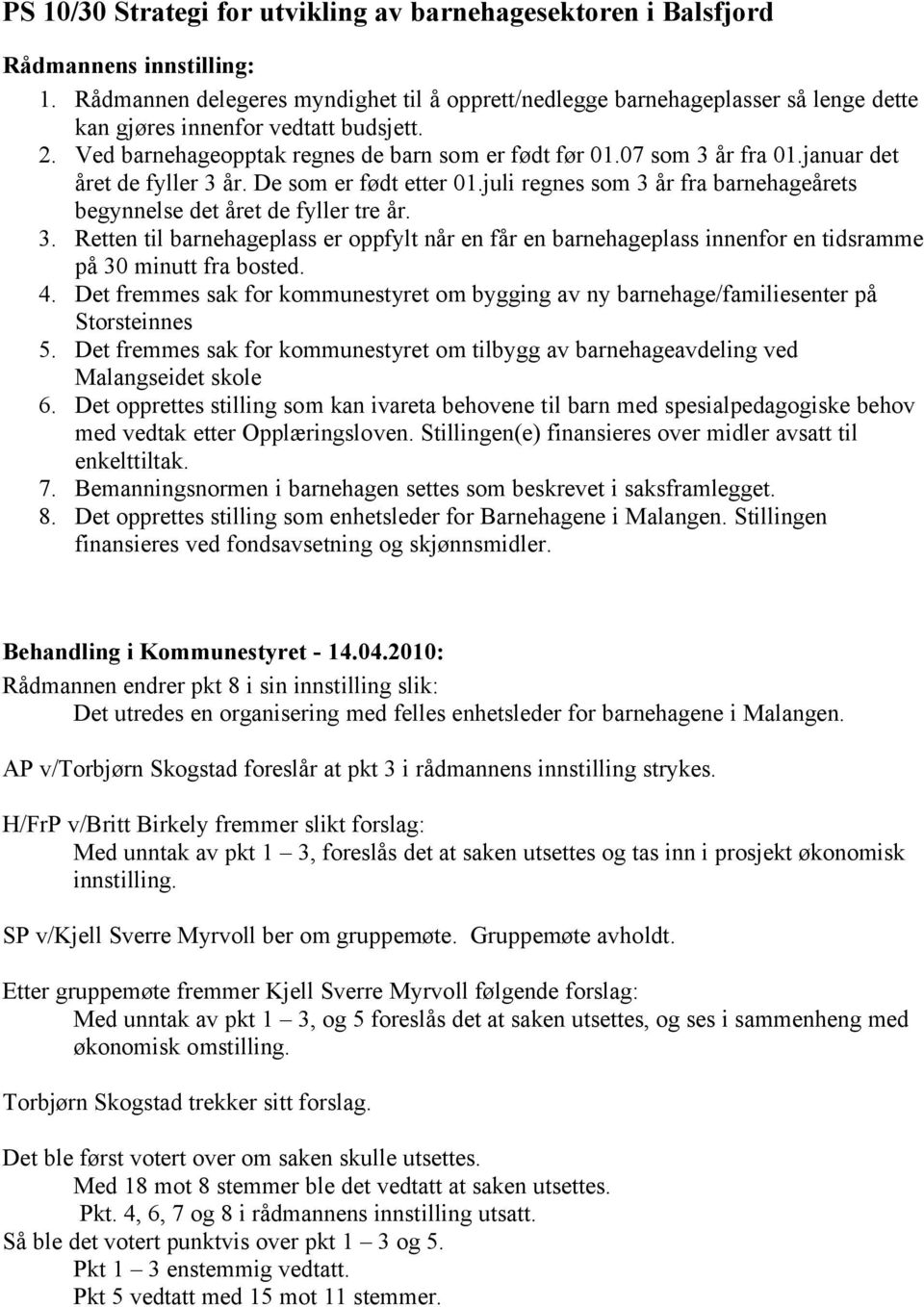 PS 10/30 Strategi for utvikling av barnehagesektoren i Balsfjord

Rådmannens innstilling:

1. Rådmannen delegeres myndighet til å opprett/nedlegge barnehageplasser så lenge dette kan gjøres innenfor vedtatt budsjett.
2. Ved barnehageopptak regnes de barn som er født før 01.07 som 3 år fra 01.januar det året de fyller 3 år. De som er født etter 01.juli regnes som 3 år fra barnehageårets begynnelse det året de fyller tre år.
3. Retten til barnehageplass er oppfylt når en får en barnehageplass innenfor en tidsramme på 30 minutt fra bosted.
4. Det fremmes sak for kommunestyret om bygging av ny barnehage/familiesenter på Storsteinnes
5. Det fremmes sak for kommunestyret om tilbygg av barnehageavdeling ved Malangseidet skole
6. Det opprettes stilling som kan ivareta behovene til barn med spesialpedagogiske behov med vedtak etter Opplæringsloven. Stillingen(e) finansieres over midler avsatt til enkelttiltak.
7. Bemanningsnormen i barnehagen settes som beskrevet i saksframlegget.
8. Det opprettes stilling som enhetsleder for Barnehagene i Malangen. Stillingen finansieres ved fondsavsetning og skjønnsmidler.

Behandling i Kommunestyret - 14.04.2010:

Rådmannen endrer pkt 8 i sin innstilling slik:
Det utredes en organisering med felles enhetsleder for barnehagene i Malangen.

AP v/Torbjørn Skogstad foreslår at pkt 3 i rådmannens innstilling strykes.

H/FrP v/Britt Birkely fremmer slikt forslag:
Med unntak av pkt 1 – 3, foreslås det at saken utsettes og tas inn i prosjekt økonomisk innstilling.

SP v/Kjell Sverre Myrvoll ber om gruppemøte. Gruppemøte avholdt.

Etter gruppemøte fremmer Kjell Sverre Myrvoll følgende forslag:
Med unntak av pkt 1 – 3, og 5 foreslås det at saken utsettes, og ses i sammenheng med økonomisk omstilling.

Torbjørn Skogstad trekker sitt forslag.

Det ble først votert over om saken skulle utsettes.
Med 18 mot 8 stemmer ble det vedtatt at saken utsettes.
Pkt. 4, 6, 7 og 8 i rådmannens innstilling utsatt.
Så ble det votert punktvis over pkt 1 – 3 og 5.
Pkt 1 – 3 enstemmig vedtatt.
Pkt 5 vedtatt med 15 mot 11 stemmer.